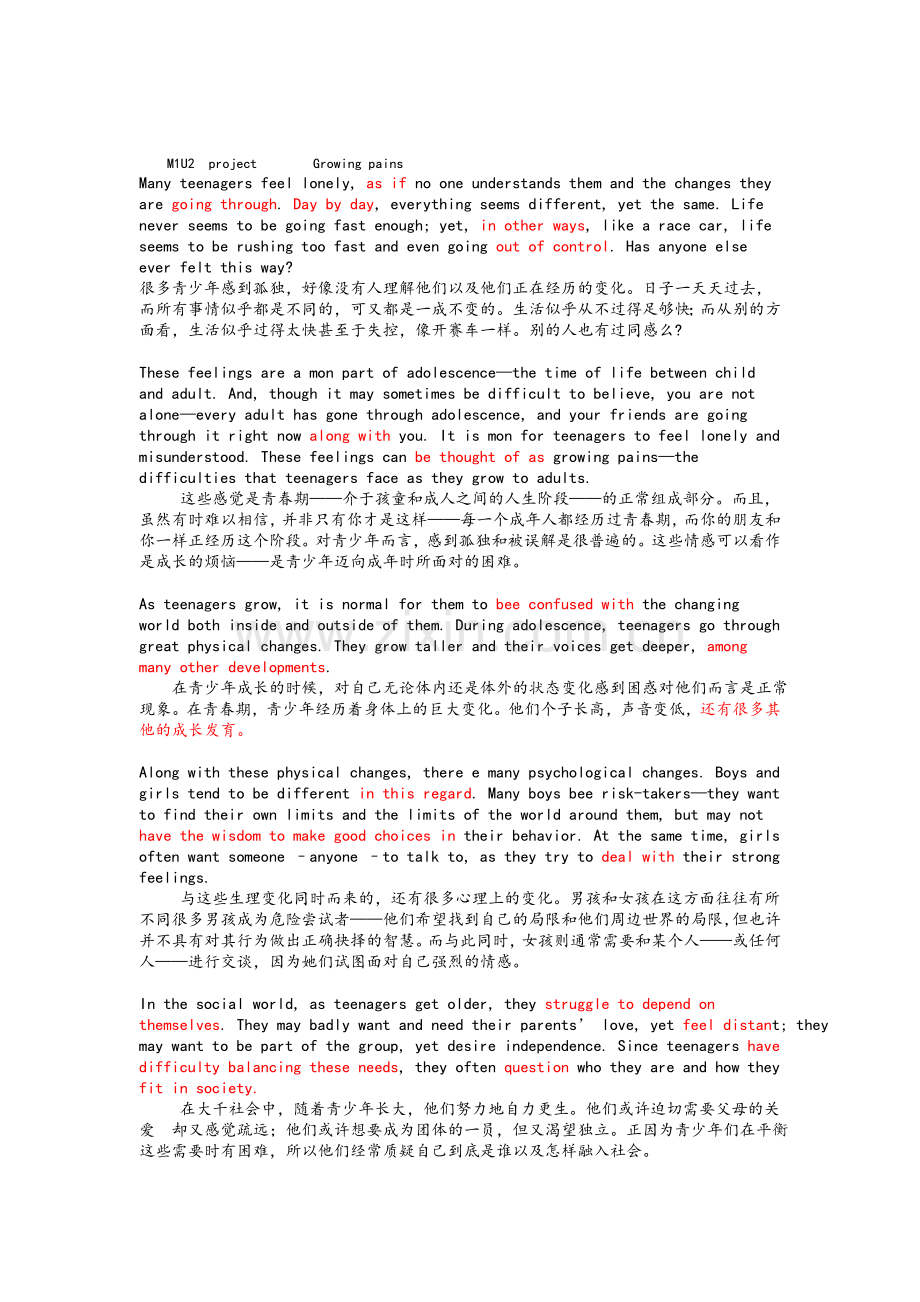 M1U2 project Growing pains

Many teenagers feel lonely, as if no one understands them and the changes they are going through. Day by day, everything seems different, yet the same. Life never seems to be going fast enough; yet, in other ways, like a race car, life seems to be rushing too fast and even going out of control. Has anyone else ever felt this way?

很多青少年感到孤独，好像没有人理解他们以及他们正在经历的变化。日子一天天过去，而所有事情似乎都是不同的，可又都是一成不变的。生活似乎从不过得足够快；而从别的方面看，生活似乎过得太快甚至于失控，像开赛车一样。别的人也有过同感么？

These feelings are a mon part of adolescence—the time of life between child and adult. And, though it may sometimes be difficult to believe, you are not alone—every adult has gone through adolescence, and your friends are going through it right now along with you. It is mon for teenagers to feel lonely and misunderstood. These feelings can be thought of as growing pains—the difficulties that teenagers face as they grow to adults.

这些感觉是青春期——介于孩童和成人之间的人生阶段——的正常组成部分。而且，虽然有时难以相信，并非只有你才是这样——每一个成年人都经历过青春期，而你的朋友和你一样正经历这个阶段。对青少年而言，感到孤独和被误解是很普遍的。这些情感可以看作是成长的烦恼——是青少年迈向成年时所面对的困难。

As teenagers grow, it is normal for them to bee confused with the changing world both inside and outside of them. During adolescence, teenagers go through great physical changes. They grow taller and their voices get deeper, among many other developments.

在青少年成长的时候，对自己无论体内还是体外的状态变化感到困惑对他们而言是正常现象。在青春期，青少年经历着身体上的巨大变化。他们个子长高，声音变低，还有很多其他的成长发育。

Along with these physical changes, there e many psychological changes. Boys and girls tend to be different in this regard. Many boys bee risk-takers—they want to find their own limits and the limits of the world around them, but may not have the wisdom to make good choices in their behavior. At the same time, girls often want someone –anyone –to talk to, as they try to deal with their strong feelings.

与这些生理变化同时而来的，还有很多心理上的变化。男孩和女孩在这方面往往有所不同很多男孩成为危险尝试者——他们希望找到自己的局限和他们周边世界的局限，但也许并不具有对其行为做出正确抉择的智慧。而与此同时，女孩则通常需要和某个人——或任何人——进行交谈，因为她们试图面对自己强烈的情感。

In the social world, as teenagers get older, they struggle to depend on themselves. They may badly want and need their parents' love, yet feel distant; they may want to be part of the group, yet desire independence. Since teenagers have difficulty balancing these needs, they often question who they are and how they fit in society.

在大千社会中，随着青少年长大，他们努力地自力更生。他们或许迫切需要父母的关爱 却又感觉疏远；他们或许想要成为团体的一员，但又渴望独立。正因为青少年们在平衡这些需要时有困难，所以他们经常质疑自己到底是谁以及怎样融入社会。

www.zixin.com.cn